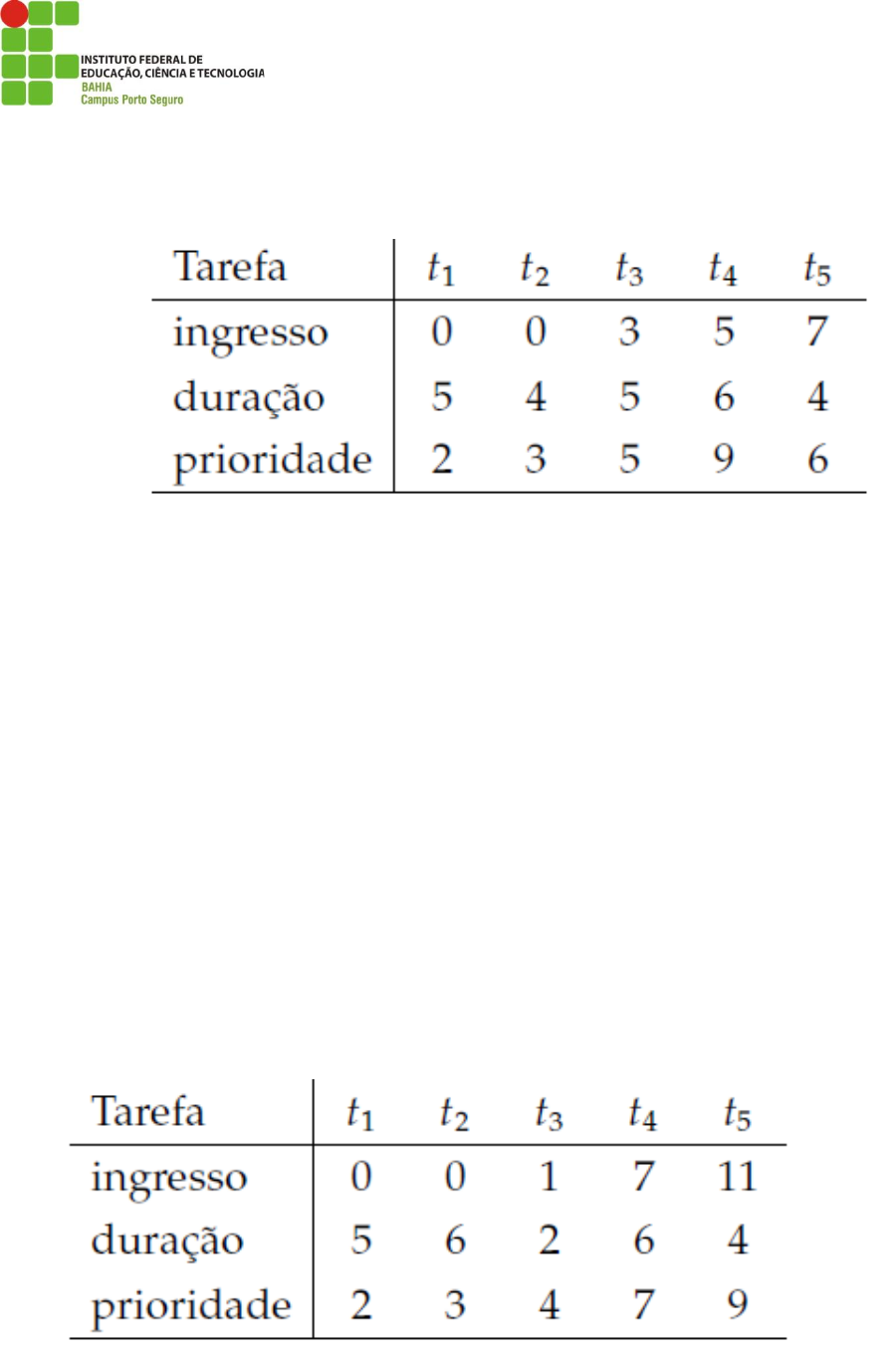 INSTITUTO FEDERAL DE
EDUCAÇÃO, CIÊNCIA E TECNOLOGIA
BAHIA
Campus Porto Seguro

| Tarefa | $t_1$ | $t_2$ | $t_3$ | $t_4$ | $t_5$ |
|---|---|---|---|---|---|
| ingresso | 0 | 0 | 3 | 5 | 7 |
| duração | 5 | 4 | 5 | 6 | 4 |
| prioridade | 2 | 3 | 5 | 9 | 6 |

| Tarefa | $t_1$ | $t_2$ | $t_3$ | $t_4$ | $t_5$ |
|---|---|---|---|---|---|
| ingresso | 0 | 0 | 1 | 7 | 11 |
| duração | 5 | 6 | 2 | 6 | 4 |
| prioridade | 2 | 3 | 4 | 7 | 9 |